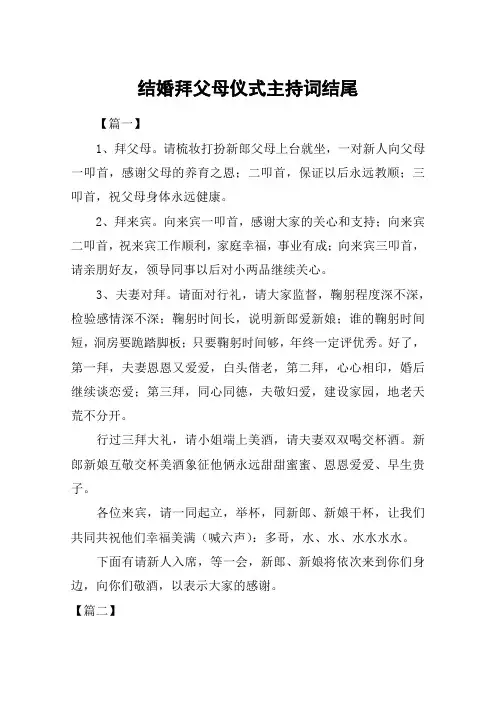 结婚拜父母仪式主持词结尾

【篇一】

1、拜父母。请梳妆打扮新郎父母上台就坐，一对新人向父母一叩首，感谢父母的养育之恩；二叩首，保证以后永远教顺；三叩首，祝父母身体永远健康。

2、拜来宾。向来宾一叩首，感谢大家的关心和支持；向来宾二叩首，祝来宾工作顺利，家庭幸福，事业有成；向来宾三叩首，请亲朋好友，领导同事以后对小两品继续关心。

3、夫妻对拜。请面对行礼，请大家监督，鞠躬程度深不深，检验感情深不深；鞠躬时间长，说明新郎爱新娘；谁的鞠躬时间短，洞房要跪踏脚板；只要鞠躬时间够，年终一定评优秀。好了，第一拜，夫妻恩恩又爱爱，白头偕老，第二拜，心心相印，婚后继续谈恋爱；第三拜，同心同德，夫敬妇爱，建设家园，地老天荒不分开。

行过三拜大礼，请小姐端上美酒，请夫妻双双喝交杯酒。新郎新娘互敬交杯美酒象征他俩永远甜甜蜜蜜、恩恩爱爱、早生贵子。

各位来宾，请一同起立，举杯，同新郎、新娘干杯，让我们共同共祝他们幸福美满（喊六声）：多哥，水、水、水水水水。

下面有请新人入席，等一会，新郎、新娘将依次来到你们身边，向你们敬酒，以表示大家的感谢。

【篇二】